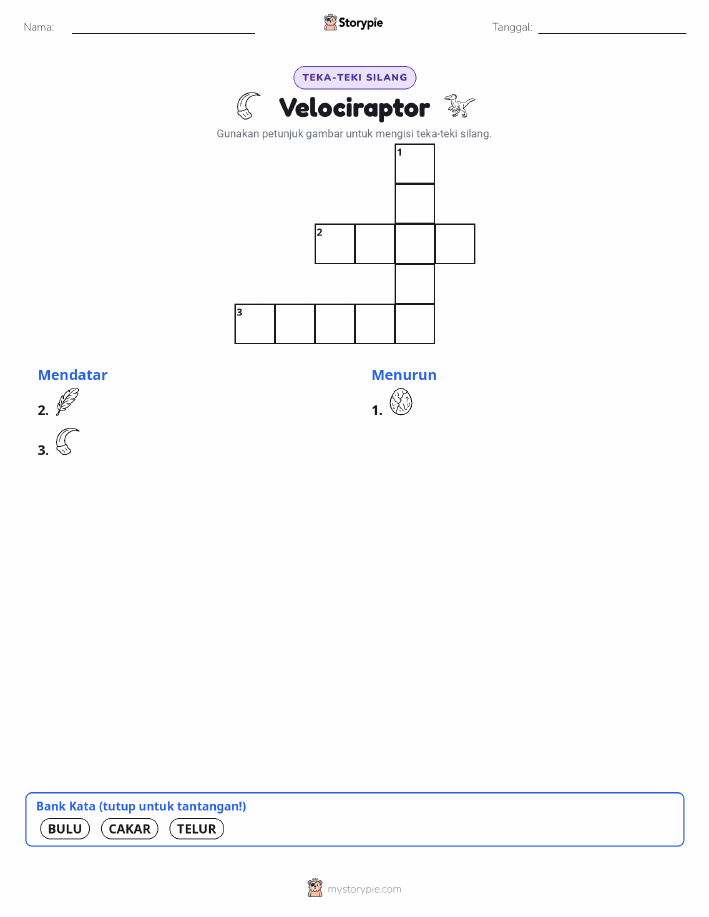 Nama:

Storypie

Tanggal:

TEKA-TEKI SILANG

Velociraptor

Gunakan petunjuk gambar untuk mengisi teka-teki silang.

1

2

3

Mendatar

2.

3.

Menurun

1.

Bank Kata (tutup untuk tantangan!)

BULU CAKAR TELUR

mystorypie.com